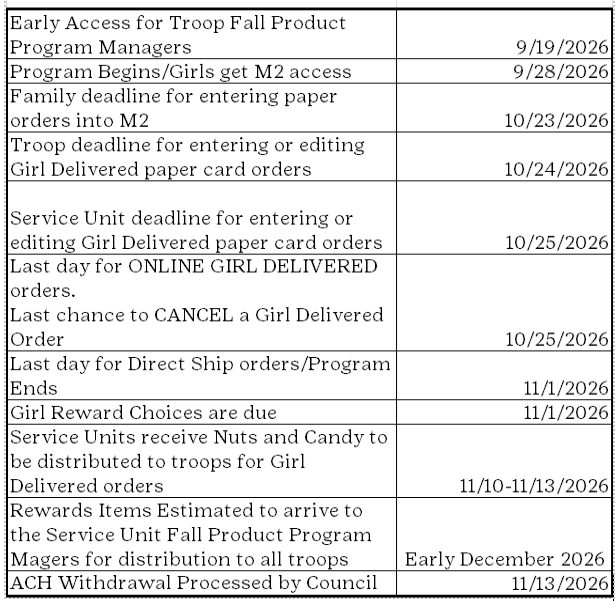 | | |
|---|---|
| Early Access for Troop Fall Product Program Managers | 9/19/2026 |
| Program Begins/Girls get M2 access | 9/28/2026 |
| Family deadline for entering paper orders into M2 | 10/23/2026 |
| Troop deadline for entering or editing Girl Delivered paper card orders | 10/24/2026 |
| Service Unit deadline for entering or editing Girl Delivered paper card orders | 10/25/2026 |
| Last day for ONLINE GIRL DELIVERED orders. Last chance to CANCEL a Girl Delivered Order | 10/25/2026 |
| Last day for Direct Ship orders/Program Ends | 11/1/2026 |
| Girl Reward Choices are due | 11/1/2026 |
| Service Units receive Nuts and Candy to be distributed to troops for Girl Delivered orders | 11/10-11/13/2026 |
| Rewards Items Estimated to arrive to the Service Unit Fall Product Program Magers for distribution to all troops | Early December 2026 |
| ACH Withdrawal Processed by Council | 11/13/2026 |